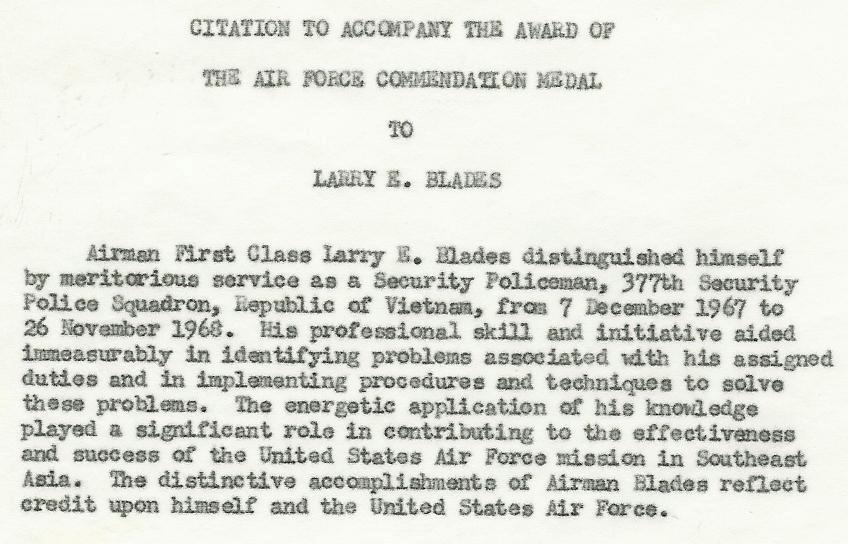 CITATION TO ACCOMPANY THE AWARD OF

THE AIR FORCE COMMENDATION MEDAL

TO

LARRY E. BLADES

Airman First Class Larry E. Blades distinguished himself by meritorious service as a Security Policeman, 377th Security Police Squadron, Republic of Vietnam, from 7 December 1967 to 26 November 1968. His professional skill and initiative aided immeasurably in identifying problems associated with his assigned duties and in implementing procedures and techniques to solve these problems. The energetic application of his knowledge played a significant role in contributing to the effectiveness and success of the United States Air Force mission in Southeast Asia. The distinctive accomplishments of Airman Blades reflect credit upon himself and the United States Air Force.